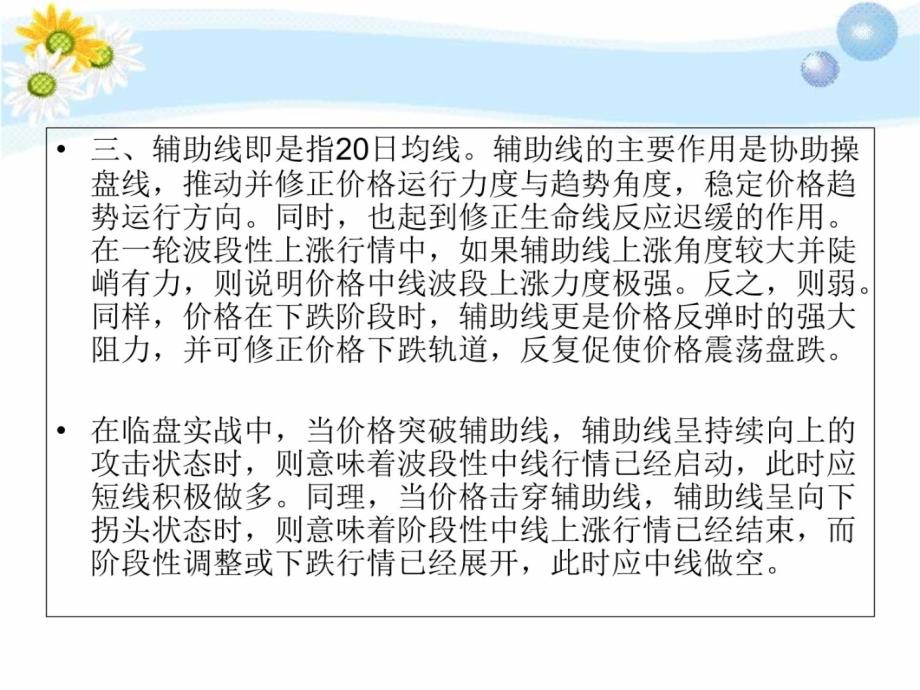 • 三、辅助线即是指20日均线。辅助线的主要作用是协助操盘线，推动并修正价格运行力度与趋势角度，稳定价格趋势运行方向。同时，也起到修正生命线反应迟缓的作用。在一轮波段性上涨行情中，如果辅助线上涨角度较大并陡峭有力，则说明价格中线波段上涨力度极强。反之，则弱。同样，价格在下跌阶段时，辅助线更是价格反弹时的强大阻力，并可修正价格下跌轨道，反复促使价格震荡盘跌。

• 在临盘实战中，当价格突破辅助线，辅助线呈持续向上的攻击状态时，则意味着波段性中线行情已经启动，此时应短线积极做多。同理，当价格击穿辅助线，辅助线呈向下拐头状态时，则意味着阶段性中线上涨行情已经结束，而阶段性调整或下跌行情已经展开，此时应中线做空。